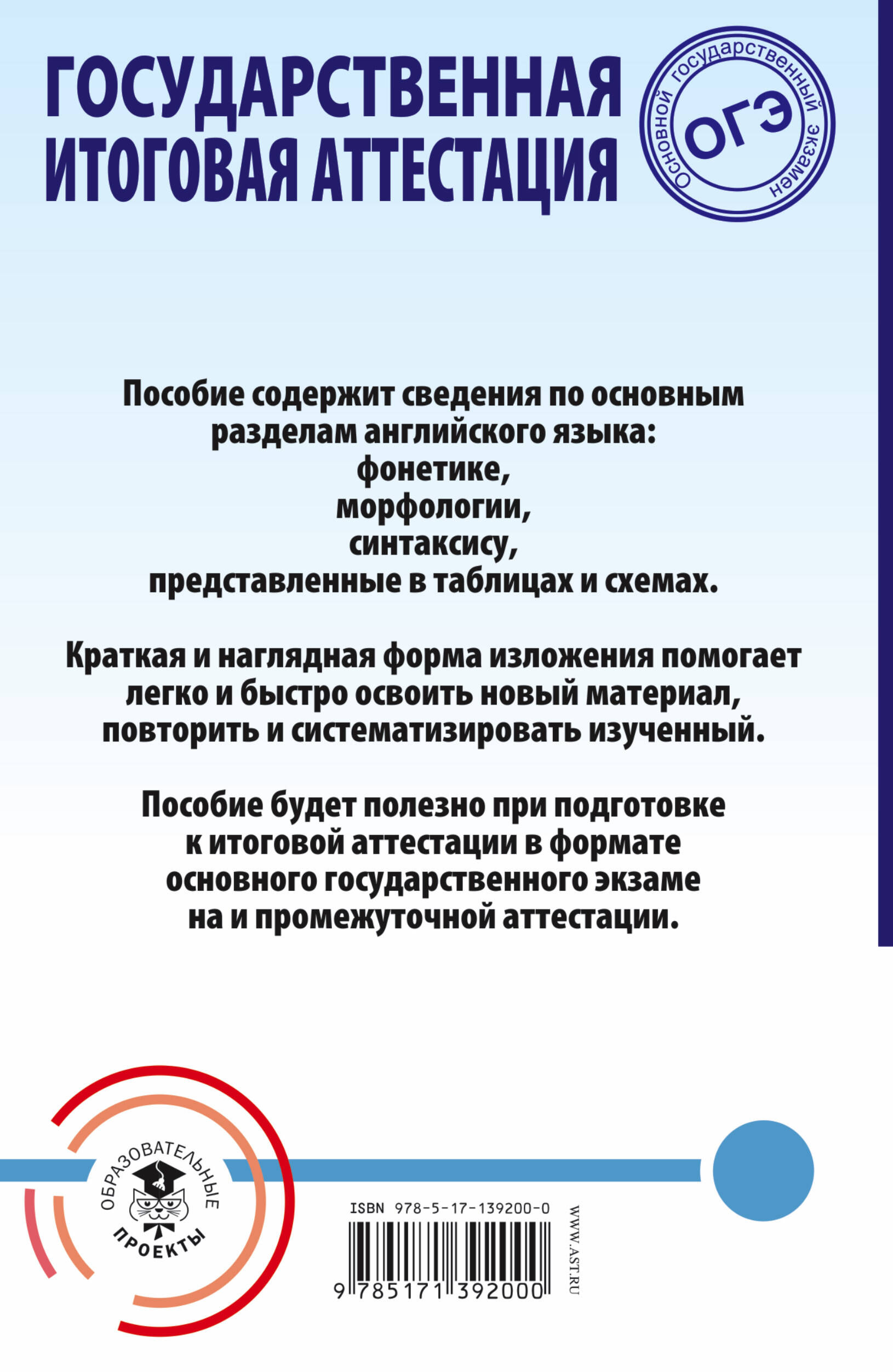 ГОСУДАРСТВЕННАЯ ИТОГОВАЯ АТТЕСТАЦИЯ

Основной государственный экзамен
ОГЭ

Пособие содержит сведения по основным разделам английского языка: фонетике, морфологии, синтаксису, представленные в таблицах и схемах.

Краткая и наглядная форма изложения помогает легко и быстро освоить новый материал, повторить и систематизировать изученный.

Пособие будет полезно при подготовке к итоговой аттестации в формате основного государственного экзаме на и промежуточной аттестации.

ОБРАЗОВАТЕЛЬНЫЕ ПРОЕКТЫ

ISBN 978-5-17-139200-0

9 785171 392000

WWW.AST.RU